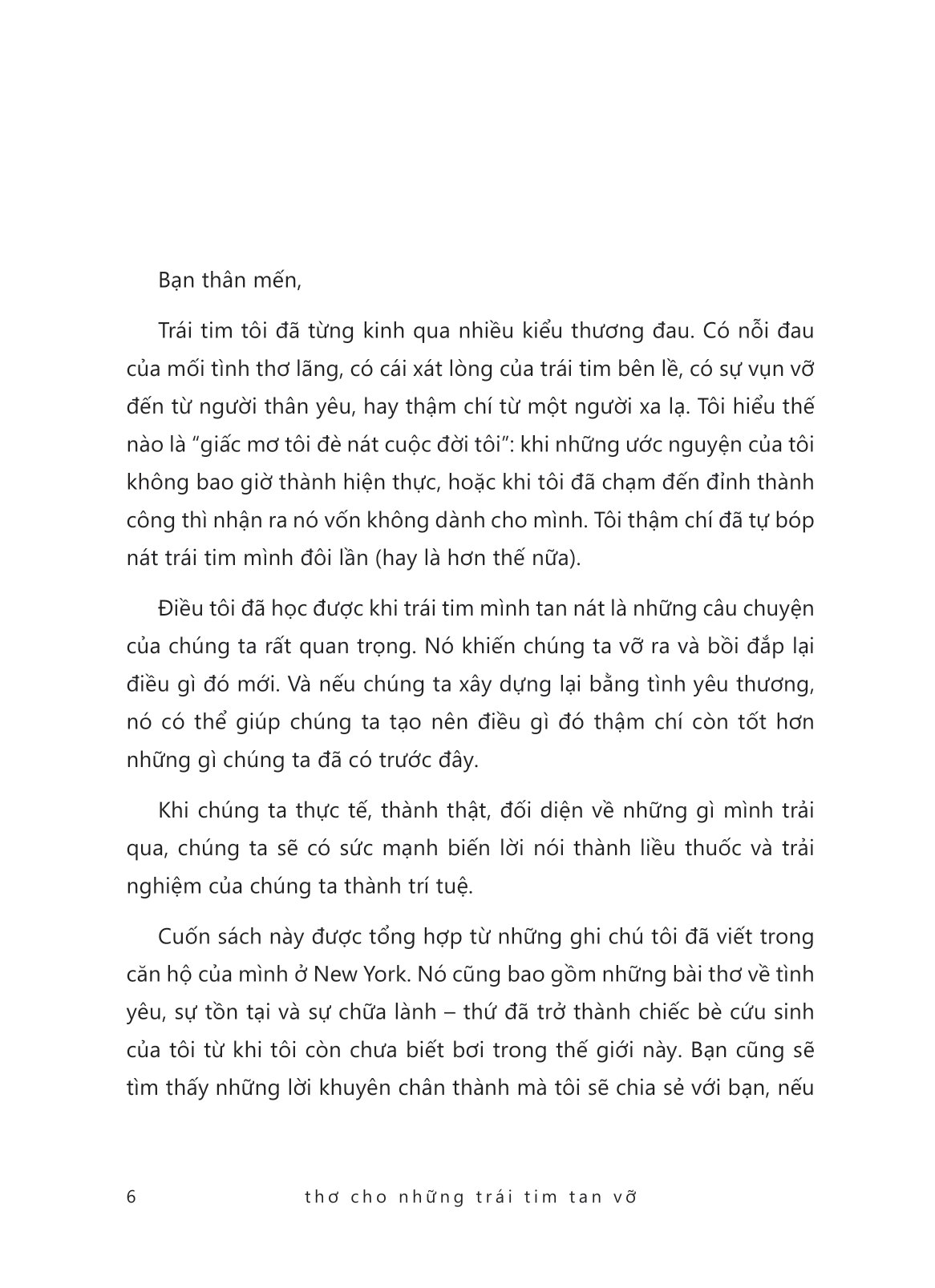 Bạn thân mến,

Trái tim tôi đã từng kinh qua nhiều kiểu thương đau. Có nỗi đau của mối tình thơ lãng, có cái xát lòng của trái tim bên lề, có sự vụn vỡ đến từ người thân yêu, hay thậm chí từ một người xa lạ. Tôi hiểu thế nào là "giấc mơ tôi đè nát cuộc đời tôi": khi những ước nguyện của tôi không bao giờ thành hiện thực, hoặc khi tôi đã chạm đến đỉnh thành công thì nhận ra nó vốn không dành cho mình. Tôi thậm chí đã tự bóp nát trái tim mình đôi lần (hay là hơn thế nữa).

Điều tôi đã học được khi trái tim mình tan nát là những câu chuyện của chúng ta rất quan trọng. Nó khiến chúng ta vỡ ra và bồi đắp lại điều gì đó mới. Và nếu chúng ta xây dựng lại bằng tình yêu thương, nó có thể giúp chúng ta tạo nên điều gì đó thậm chí còn tốt hơn những gì chúng ta đã có trước đây.

Khi chúng ta thực tế, thành thật, đối diện về những gì mình trải qua, chúng ta sẽ có sức mạnh biến lời nói thành liều thuốc và trải nghiệm của chúng ta thành trí tuệ.

Cuốn sách này được tổng hợp từ những ghi chú tôi đã viết trong căn hộ của mình ở New York. Nó cũng bao gồm những bài thơ về tình yêu, sự tồn tại và sự chữa lành – thứ đã trở thành chiếc bè cứu sinh của tôi từ khi tôi còn chưa biết bơi trong thế giới này. Bạn cũng sẽ tìm thấy những lời khuyên chân thành mà tôi sẽ chia sẻ với bạn, nếu

6 thơ cho những trái tim tan vỡ